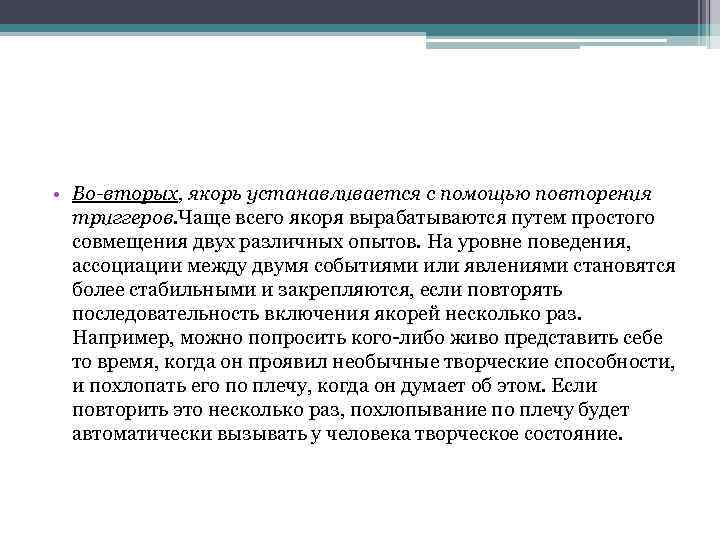 • Во-вторых, якорь устанавливается с помощью повторения триггеров.Чаще всего якоря вырабатываются путем простого совмещения двух различных опытов. На уровне поведения, ассоциации между двумя событиями или явлениями становятся более стабильными и закрепляются, если повторять последовательность включения якорей несколько раз. Например, можно попросить кого-либо живо представить себе то время, когда он проявил необычные творческие способности, и похлопать его по плечу, когда он думает об этом. Если повторить это несколько раз, похлопывание по плечу будет автоматически вызывать у человека творческое состояние.